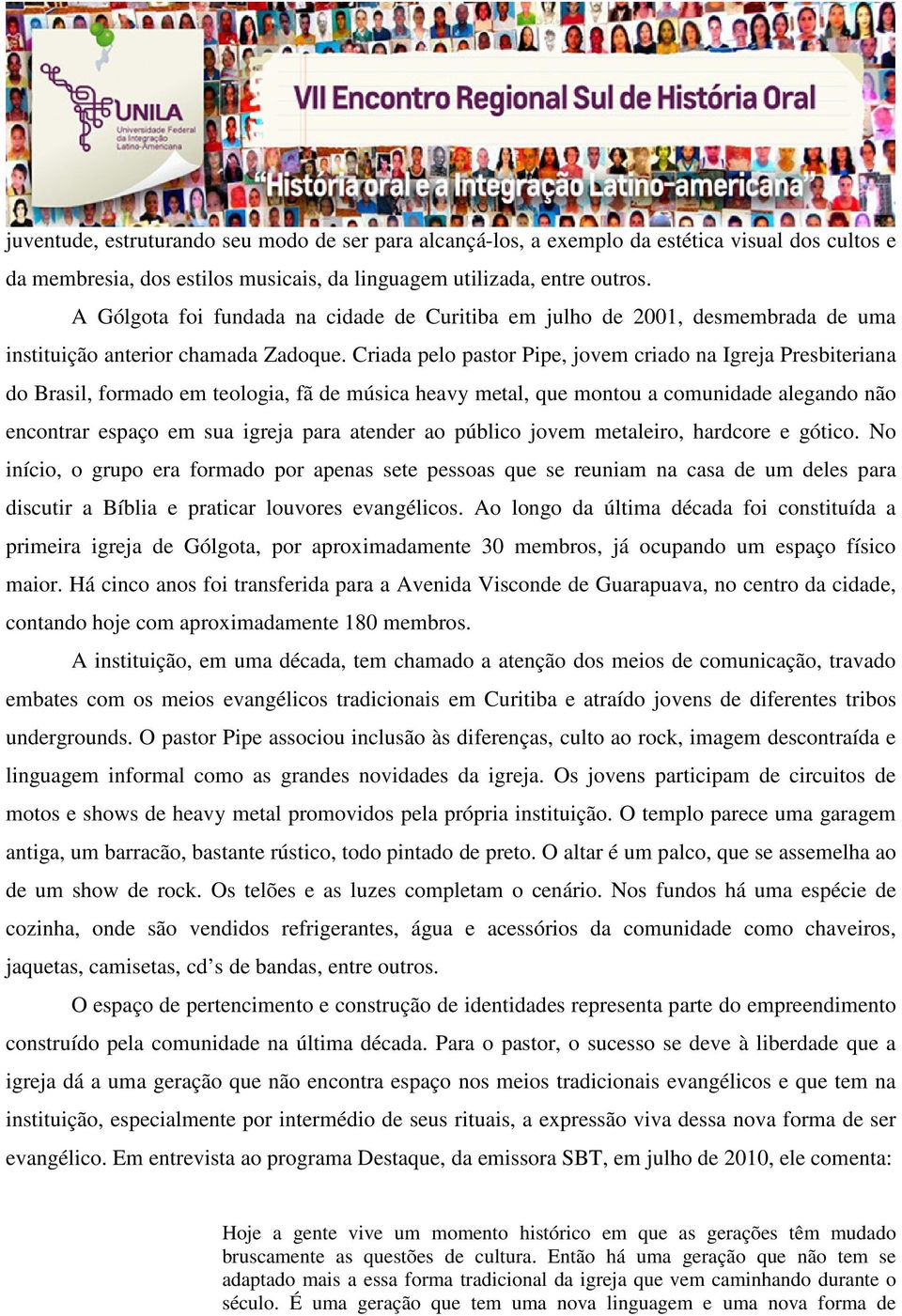 UNILA
Universidade Federal da Integração Latino-Americana

VII Encontro Regional Sul de História Oral
"História oral e a Integração Latino-americana"

juventude, estruturando seu modo de ser para alcançá-los, a exemplo da estética visual dos cultos e da membresia, dos estilos musicais, da linguagem utilizada, entre outros.

A Gólgota foi fundada na cidade de Curitiba em julho de 2001, desmembrada de uma instituição anterior chamada Zadoque. Criada pelo pastor Pipe, jovem criado na Igreja Presbiteriana do Brasil, formado em teologia, fã de música heavy metal, que montou a comunidade alegando não encontrar espaço em sua igreja para atender ao público jovem metaleiro, hardcore e gótico. No início, o grupo era formado por apenas sete pessoas que se reuniam na casa de um deles para discutir a Bíblia e praticar louvores evangélicos. Ao longo da última década foi constituída a primeira igreja de Gólgota, por aproximadamente 30 membros, já ocupando um espaço físico maior. Há cinco anos foi transferida para a Avenida Visconde de Guarapuava, no centro da cidade, contando hoje com aproximadamente 180 membros.

A instituição, em uma década, tem chamado a atenção dos meios de comunicação, travado embates com os meios evangélicos tradicionais em Curitiba e atraído jovens de diferentes tribos undergrounds. O pastor Pipe associou inclusão às diferenças, culto ao rock, imagem descontraída e linguagem informal como as grandes novidades da igreja. Os jovens participam de circuitos de motos e shows de heavy metal promovidos pela própria instituição. O templo parece uma garagem antiga, um barracão, bastante rústico, todo pintado de preto. O altar é um palco, que se assemelha ao de um show de rock. Os telões e as luzes completam o cenário. Nos fundos há uma espécie de cozinha, onde são vendidos refrigerantes, água e acessórios da comunidade como chaveiros, jaquetas, camisetas, cd's de bandas, entre outros.

O espaço de pertencimento e construção de identidades representa parte do empreendimento construído pela comunidade na última década. Para o pastor, o sucesso se deve à liberdade que a igreja dá a uma geração que não encontra espaço nos meios tradicionais evangélicos e que tem na instituição, especialmente por intermédio de seus rituais, a expressão viva dessa nova forma de ser evangélico. Em entrevista ao programa Destaque, da emissora SBT, em julho de 2010, ele comenta:

Hoje a gente vive um momento histórico em que as gerações têm mudado bruscamente as questões de cultura. Então há uma geração que não tem se adaptado mais a essa forma tradicional da igreja que vem caminhando durante o século. É uma geração que tem uma nova linguagem e uma nova forma de